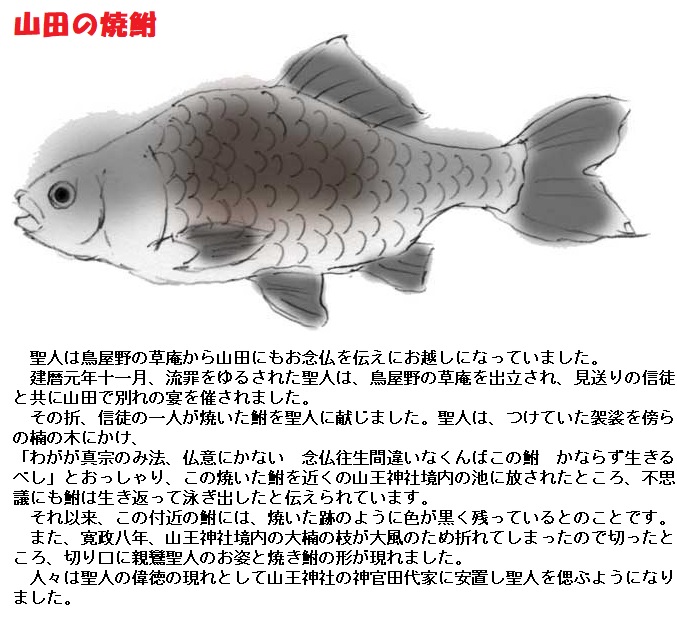 山田の焼鮒

聖人は鳥屋野の草庵から山田にもお念仏を伝えにお越しになっていました。

建暦元年十一月、流罪をゆるされた聖人は、鳥屋野の草庵を出立され、見送りの信徒と共に山田で別れの宴を催されました。

その折、信徒の一人が焼いた鮒を聖人に献じました。聖人は、つけていた袈裟を傍らの楠の木にかけ、

「わがが真宗のみ法、仏意にかない　念仏往生間違いなくんばこの鮒　かならず生きるべし」とおっしゃり、この焼いた鮒を近くの山王神社境内の池に放されたところ、不思議にも鮒は生き返って泳ぎ出したと伝えられています。

それ以来、この付近の鮒には、焼いた跡のように色が黒く残っているとのことです。

また、寛政八年、山王神社境内の大楠の枝が大風のため折れてしまったので切ったところ、切り口に親鸞聖人のお姿と焼き鮒の形が現れました。

人々は聖人の偉徳の現れとして山王神社の神官田代家に安置し聖人を偲ぶようになりました。